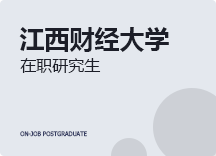 江西财经大学
在职研究生

ON-JOB POSTGRADUATE